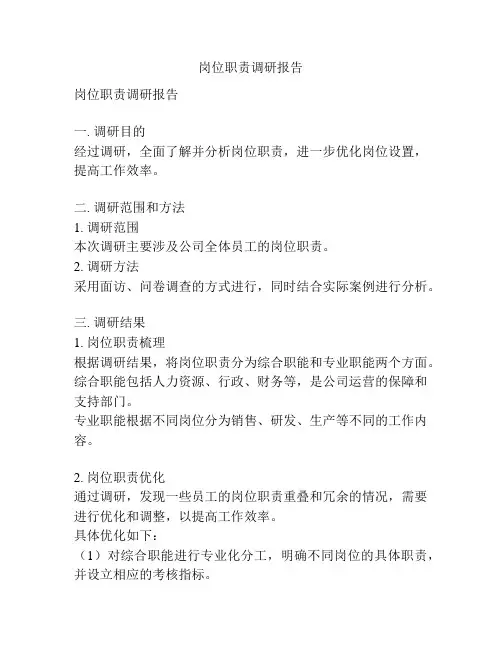 岗位职责调研报告

岗位职责调研报告

一. 调研目的
经过调研，全面了解并分析岗位职责，进一步优化岗位设置，提高工作效率。

二. 调研范围和方法
1. 调研范围
本次调研主要涉及公司全体员工的岗位职责。
2. 调研方法
采用面访、问卷调查的方式进行，同时结合实际案例进行分析。

三. 调研结果
1. 岗位职责梳理
根据调研结果，将岗位职责分为综合职能和专业职能两个方面。
综合职能包括人力资源、行政、财务等，是公司运营的保障和支持部门。
专业职能根据不同岗位分为销售、研发、生产等不同的工作内容。

2. 岗位职责优化
通过调研，发现一些员工的岗位职责重叠和冗余的情况，需要进行优化和调整，以提高工作效率。
具体优化如下：
（1）对综合职能进行专业化分工，明确不同岗位的具体职责，并设立相应的考核指标。